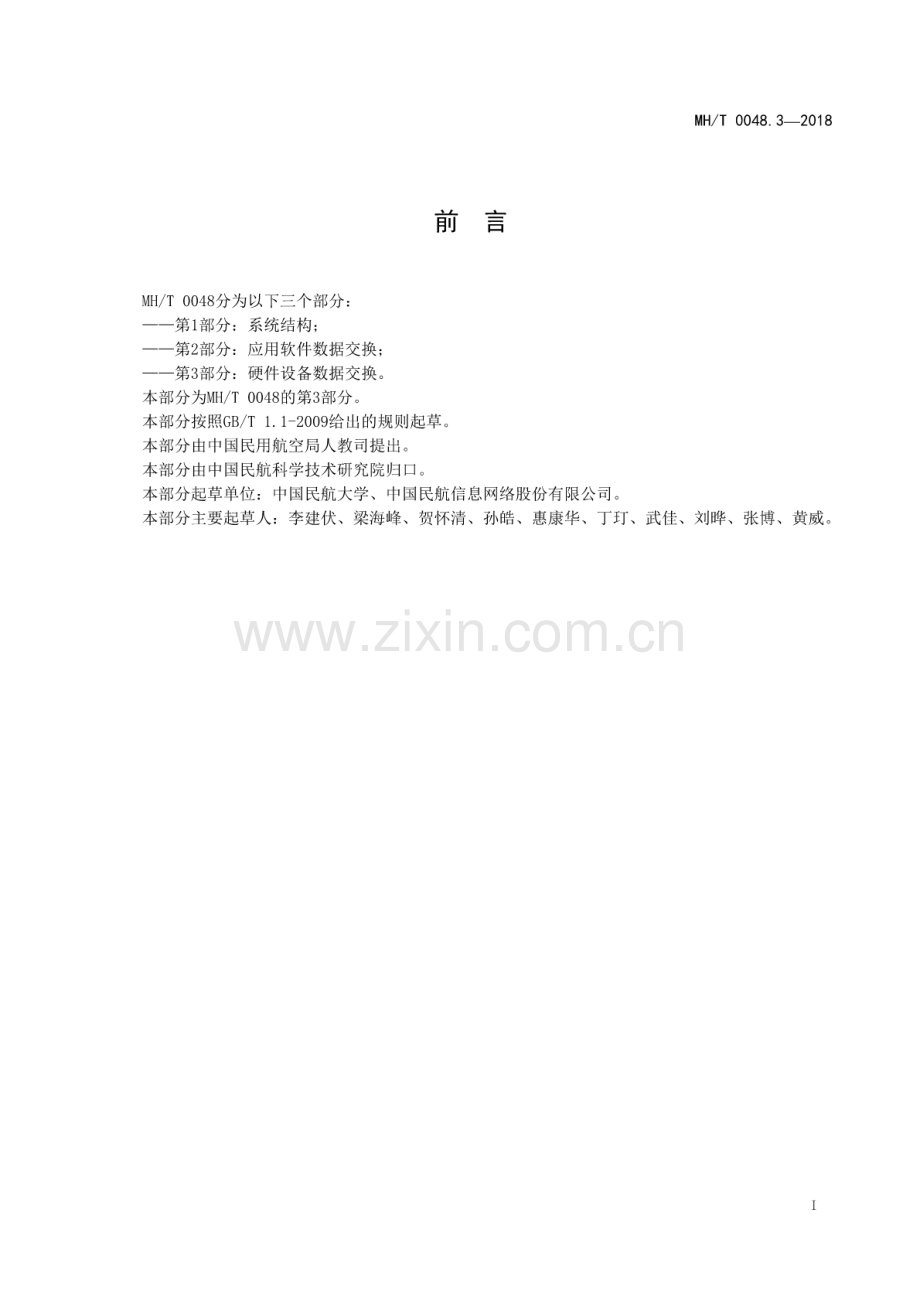 MH/T 0048.3—2018

前 言

MH/T 0048分为以下三个部分：

——第1部分：系统结构；

——第2部分：应用软件数据交换；

——第3部分：硬件设备数据交换。

本部分为MH/T 0048的第3部分。

本部分按照GB/T 1.1-2009给出的规则起草。

本部分由中国民用航空局人教司提出。

本部分由中国民航科学技术研究院归口。

本部分起草单位：中国民航大学、中国民航信息网络股份有限公司。

本部分主要起草人：李建伏、梁海峰、贺怀清、孙皓、惠康华、丁玎、武佳、刘晔、张博、黄威。

I

www.zixin.com.cn